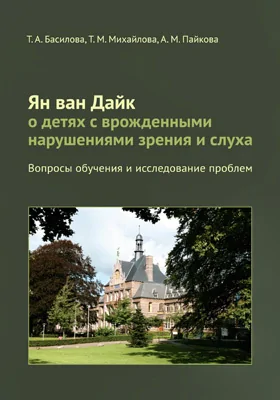 Т. А. Басилова, Т. М. Михайлова, А. М. Пайкова

Ян ван Дайк
о детях с врожденными нарушениями зрения и слуха

Вопросы обучения и исследование проблем